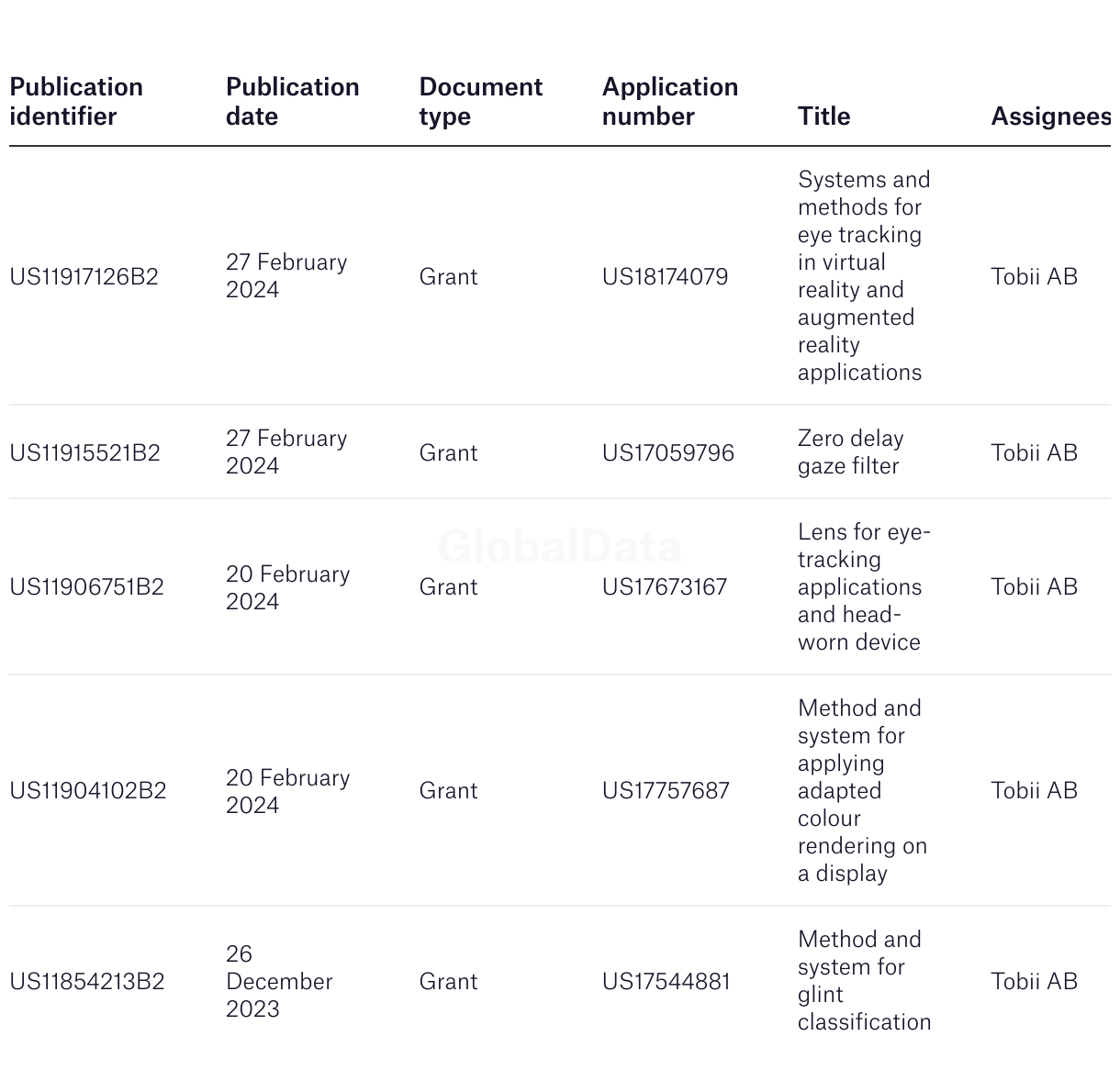 | Publication identifier | Publication date | Document type | Application number | Title | Assignees |
|---|---|---|---|---|---|
| US11917126B2 | 27 February 2024 | Grant | US18174079 | Systems and methods for eye tracking in virtual reality and augmented reality applications | Tobii AB |
| US11915521B2 | 27 February 2024 | Grant | US17059796 | Zero delay gaze filter | Tobii AB |
| US11906751B2 | 20 February 2024 | Grant | US17673167 | Lens for eye-tracking applications and head-worn device | Tobii AB |
| US11904102B2 | 20 February 2024 | Grant | US17757687 | Method and system for applying adapted colour rendering on a display | Tobii AB |
| US11854213B2 | 26 December 2023 | Grant | US17544881 | Method and system for glint classification | Tobii AB |

GlobalData